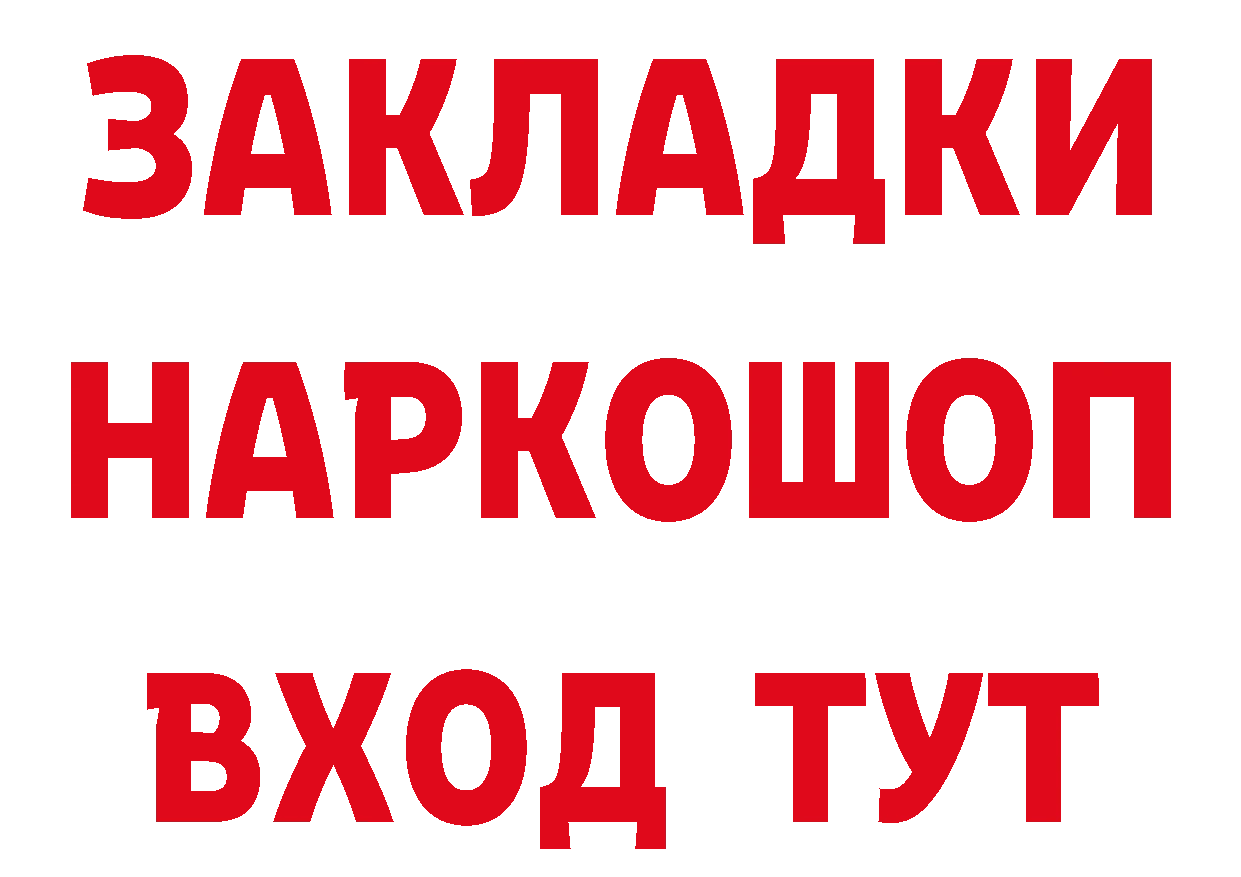 ЗАКЛАДКИ НАРКОШОП ВХОД ТУТ